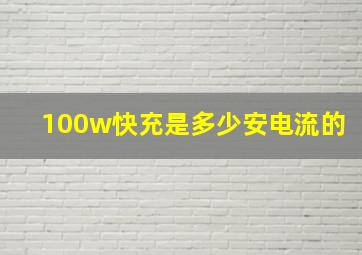 100w快充是多少安电流的